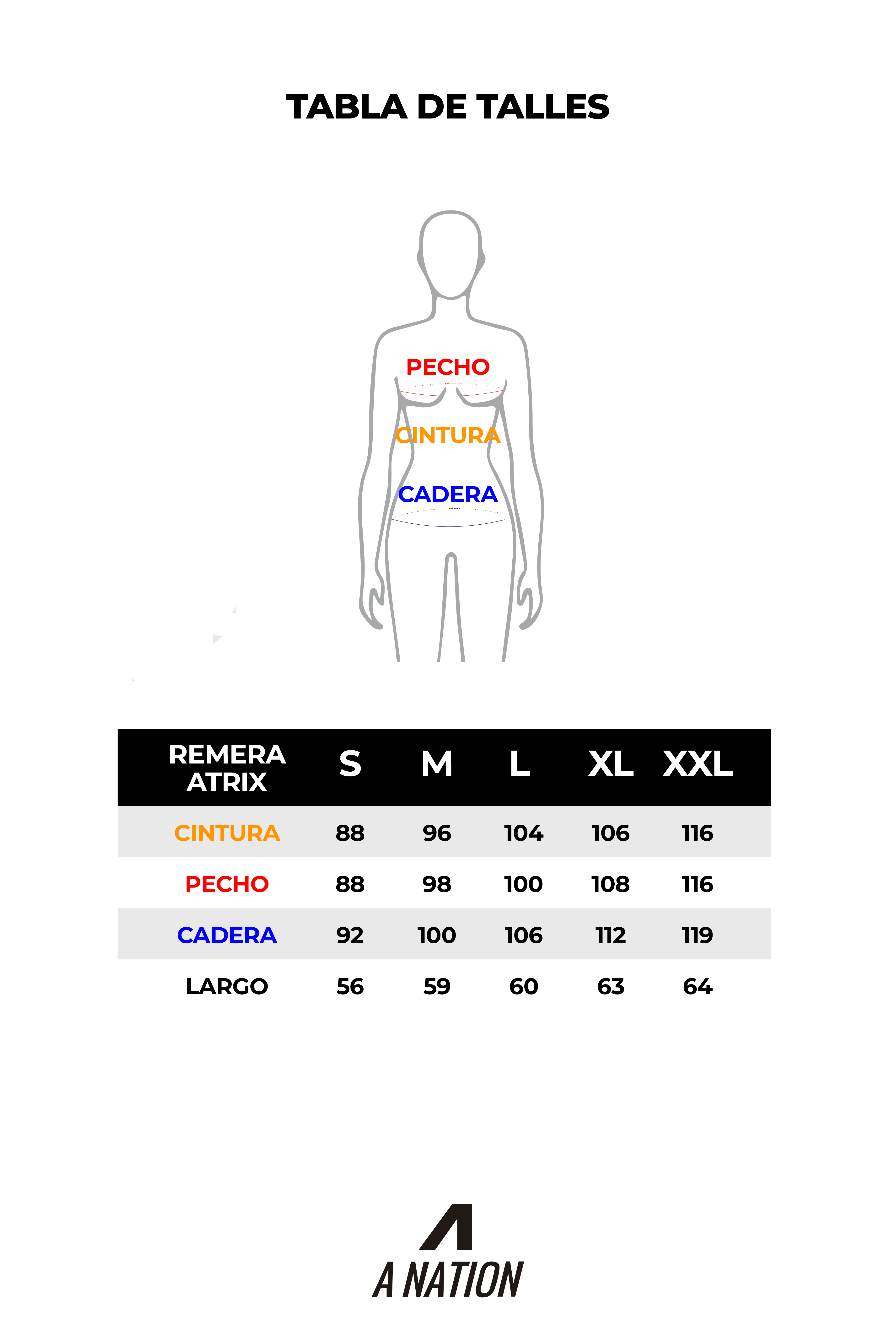 TABLA DE TALLES

PECHO
CINTURA
CADERA

| REMERA ATRIX | S | M | L | XL | XXL |
|---|---|---|---|---|---|
| CINTURA | 88 | 96 | 104 | 106 | 116 |
| PECHO | 88 | 98 | 100 | 108 | 116 |
| CADERA | 92 | 100 | 106 | 112 | 119 |
| LARGO | 56 | 59 | 60 | 63 | 64 |

A NATION